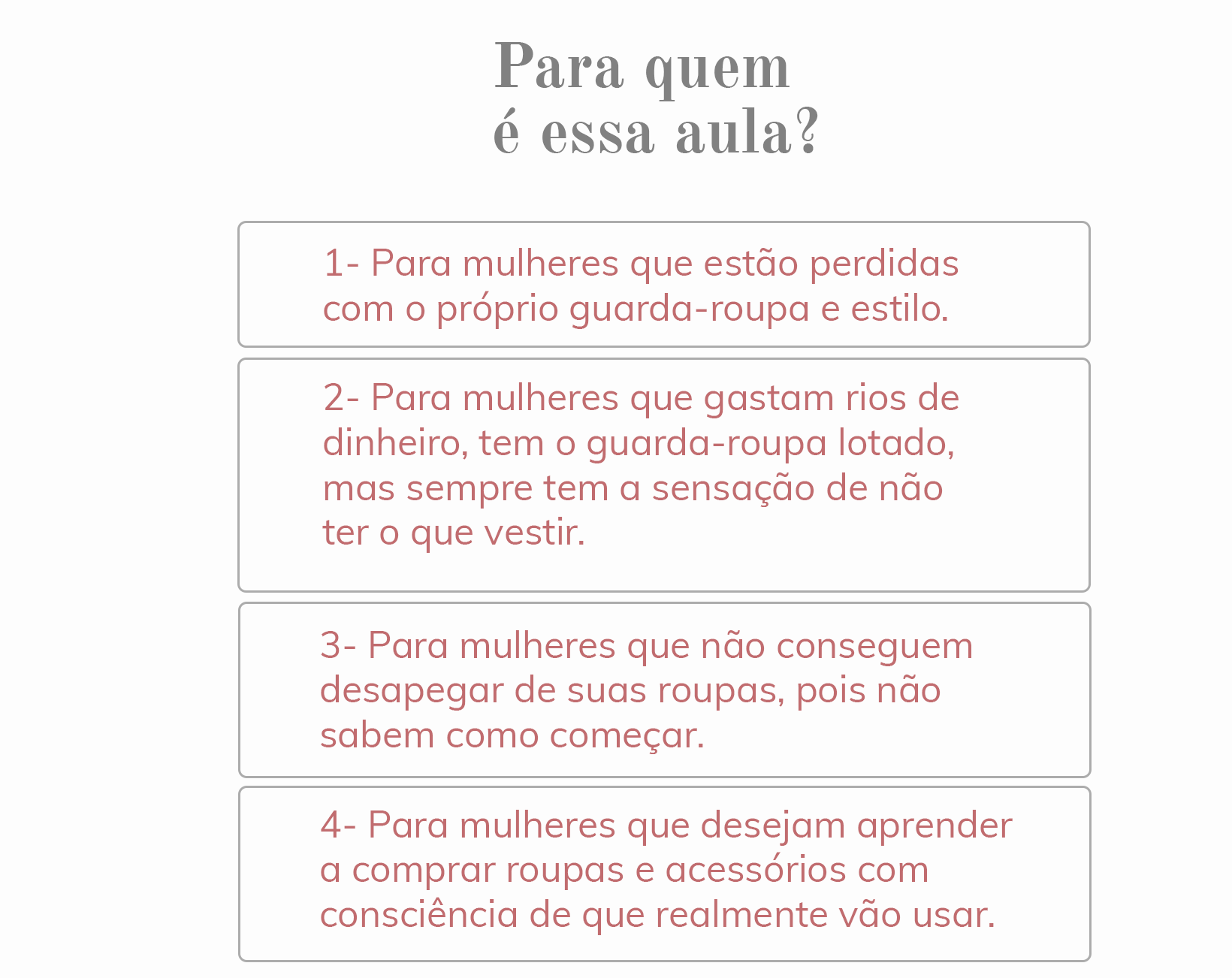 Para quem
é essa aula?

1- Para mulheres que estão perdidas com o próprio guarda-roupa e estilo.

2- Para mulheres que gastam rios de dinheiro, tem o guarda-roupa lotado, mas sempre tem a sensação de não ter o que vestir.

3- Para mulheres que não conseguem desapegar de suas roupas, pois não sabem como começar.

4- Para mulheres que desejam aprender a comprar roupas e acessórios com consciência de que realmente vão usar.